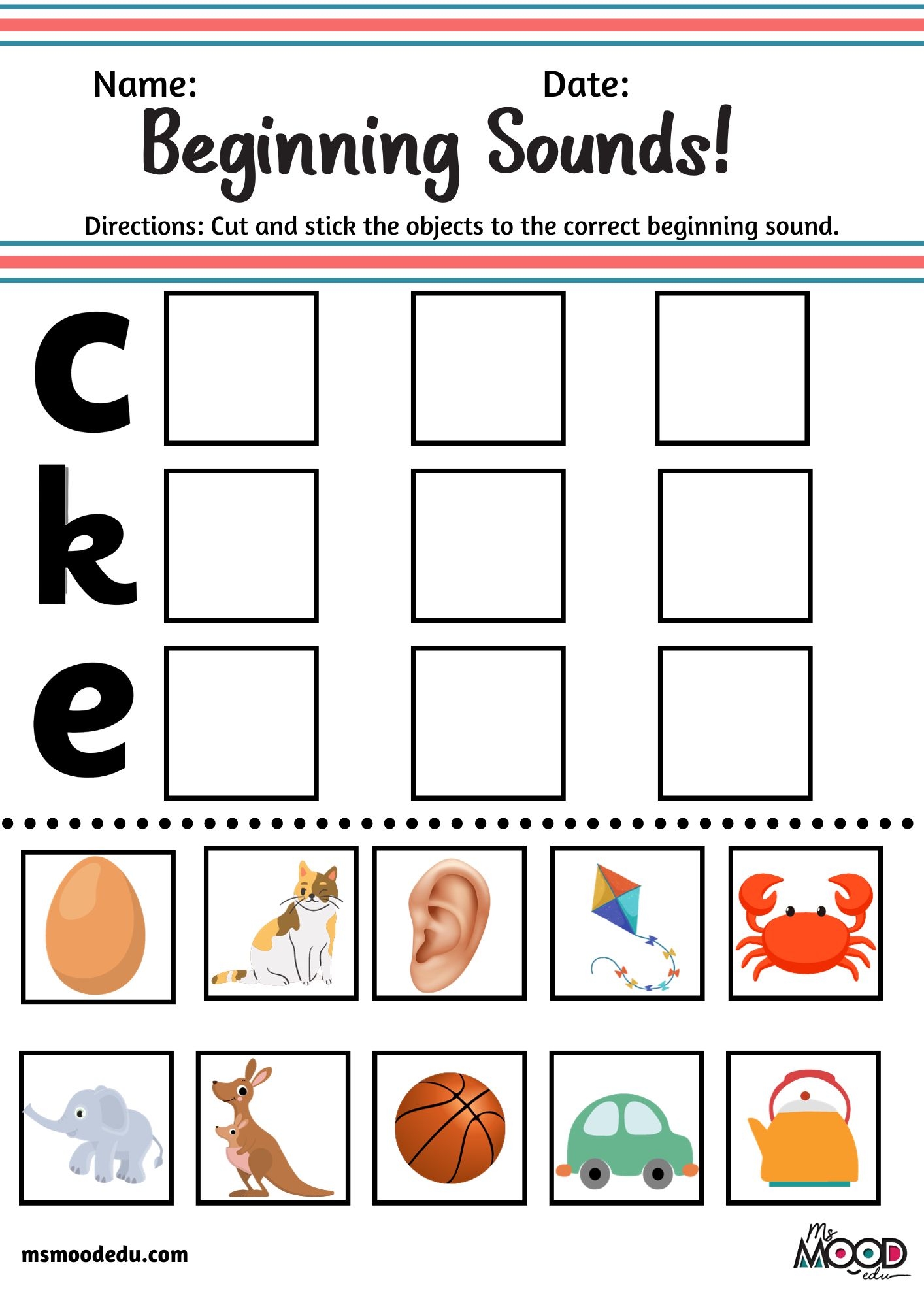 Name: Date:

Beginning Sounds!

Directions: Cut and stick the objects to the correct beginning sound.

c

k

e

msmoodedu.com

Ms MOOD edu